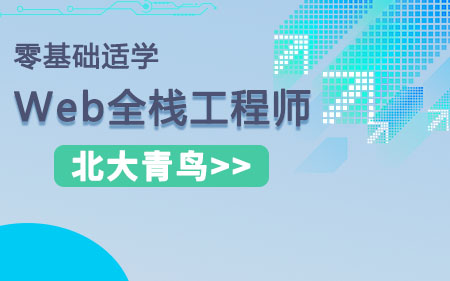 零基础适学

Web全栈工程师

北大青鸟>>